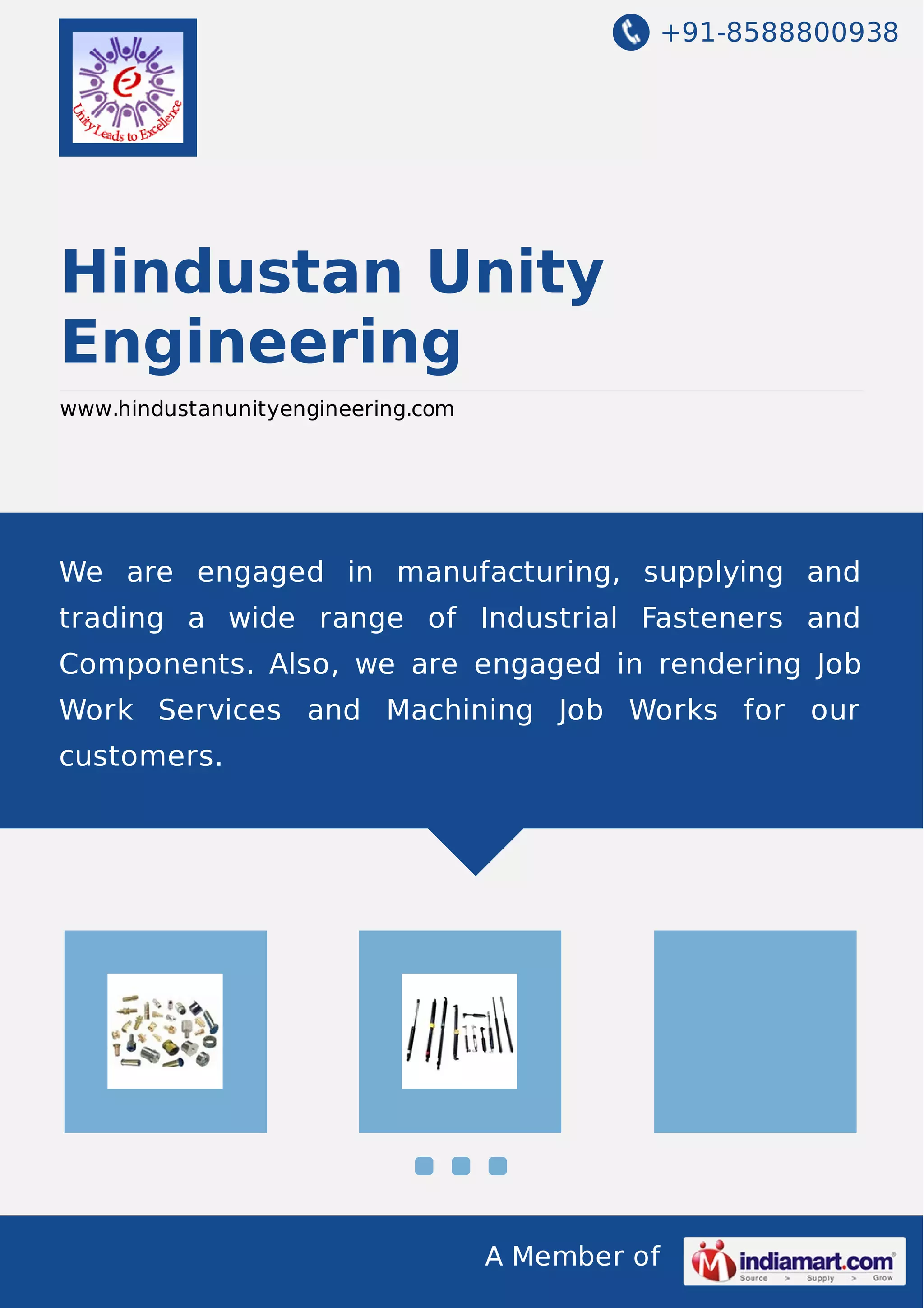 Unity Leads to Excellence

+91-8588800938

Hindustan Unity Engineering

www.hindustanunityengineering.com

We are engaged in manufacturing, supplying and trading a wide range of Industrial Fasteners and Components. Also, we are engaged in rendering Job Work Services and Machining Job Works for our customers.

A Member of indiamart.com Source > Supply > Grow